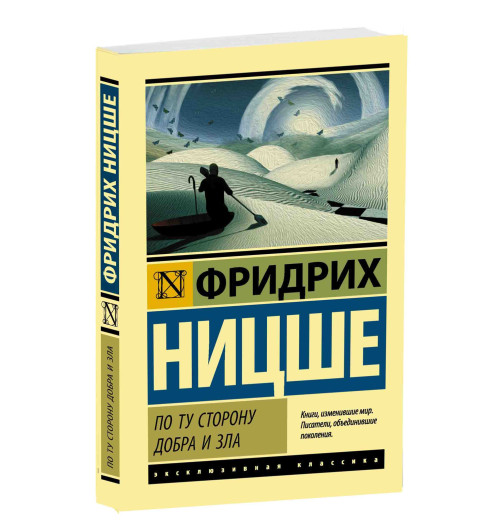 ФРИДРИХ НИЦШЕ

N

ПО ТУ СТОРОНУ ДОБРА И ЗЛА

N ФРИДРИХ

НИЦШЕ

ПО ТУ СТОРОНУ ДОБРА И ЗЛА

Книги, изменившие мир. Писатели, объединившие поколения.

ЭКСКЛЮЗИВНАЯ КЛАССИКА